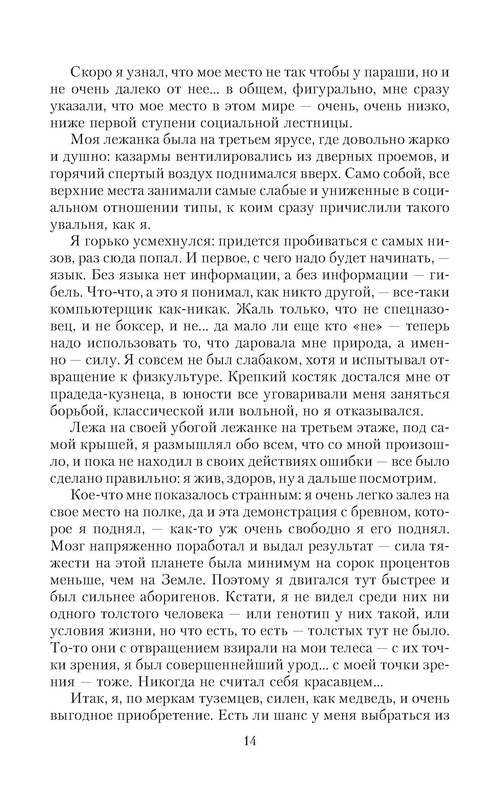 Скоро я узнал, что мое место не так чтобы у параши, но и не очень далеко от нее... в общем, фигурально, мне сразу указали, что мое место в этом мире — очень, очень низко, ниже первой ступени социальной лестницы.

Моя лежанка была на третьем ярусе, где довольно жарко и душно: казармы вентилировались из дверных проемов, и горячий спертый воздух поднимался вверх. Само собой, все верхние места занимали самые слабые и униженные в социальном отношении типы, к коим сразу причислили такого увальня, как я.

Я горько усмехнулся: придется пробиваться с самых низов, раз сюда попал. И первое, с чего надо будет начинать, — язык. Без языка нет информации, а без информации — гибель. Что-что, а это я понимал, как никто другой, — все-таки компьютерщик как-никак. Жаль только, что не спецназовец, и не боксер, и не... да мало ли еще кто «не» — теперь надо использовать то, что даровала мне природа, а именно — силу. Я совсем не был слабаком, хотя и испытывал отвращение к физкультуре. Крепкий костяк достался мне от прадеда-кузнеца, в юности все уговаривали меня заняться борьбой, классической или вольной, но я отказывался.

Лежа на своей убогой лежанке на третьем этаже, под самой крышей, я размышлял обо всем, что со мной произошло, и пока не находил в своих действиях ошибки — все было сделано правильно: я жив, здоров, ну а дальше посмотрим.

Кое-что мне показалось странным: я очень легко залез на свое место на полке, да и эта демонстрация с бревном, которое я поднял, — как-то уж очень свободно я его поднял. Мозг напряженно поработал и выдал результат — сила тяжести на этой планете была минимум на сорок процентов меньше, чем на Земле. Поэтому я двигался тут быстрее и был сильнее аборигенов. Кстати, я не видел среди них ни одного толстого человека — или генотип у них такой, или условия жизни, но что есть, то есть — толстых тут не было. То-то они с отвращением взирали на мои телеса — с их точки зрения, я был совершеннейший урод... с моей точки зрения — тоже. Никогда не считал себя красавцем...

Итак, я, по меркам туземцев, силен, как медведь, и очень выгодное приобретение. Есть ли шанс у меня выбраться из

14